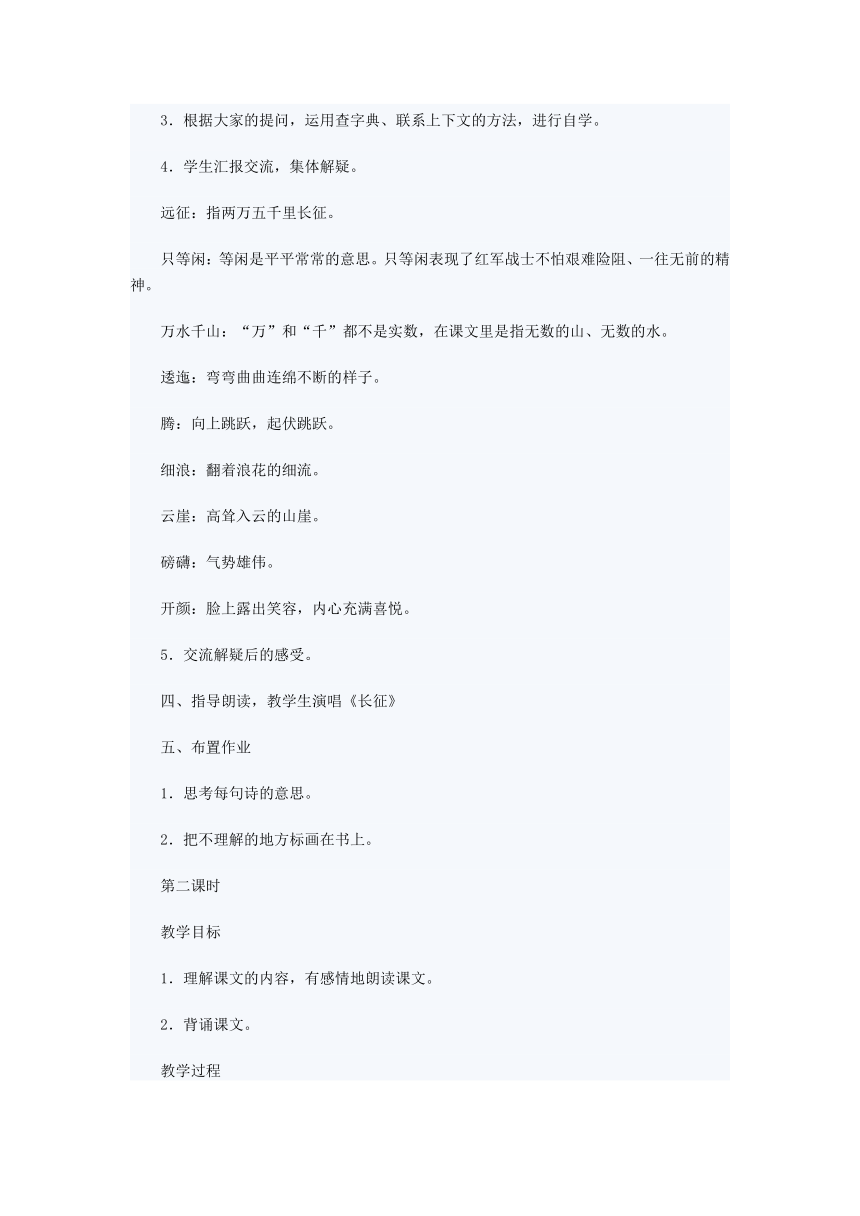 3．根据大家的提问，运用查字典、联系上下文的方法，进行自学。

4．学生汇报交流，集体解疑。

远征：指两万五千里长征。

只等闲：等闲是平平常常的意思。只等闲表现了红军战士不怕艰难险阻、一往无前的精神。

万水千山：“万”和“千”都不是实数，在课文里是指无数的山、无数的水。

逶迤：弯弯曲曲连绵不断的样子。

腾：向上跳跃，起伏跳跃。

细浪：翻着浪花的细流。

云崖：高耸入云的山崖。

磅礴：气势雄伟。

开颜：脸上露出笑容，内心充满喜悦。

5．交流解疑后的感受。

四、指导朗读，教学生演唱《长征》

五、布置作业

1．思考每句诗的意思。

2．把不理解的地方标画在书上。

第二课时

教学目标

1．理解课文的内容，有感情地朗读课文。

2．背诵课文。

教学过程